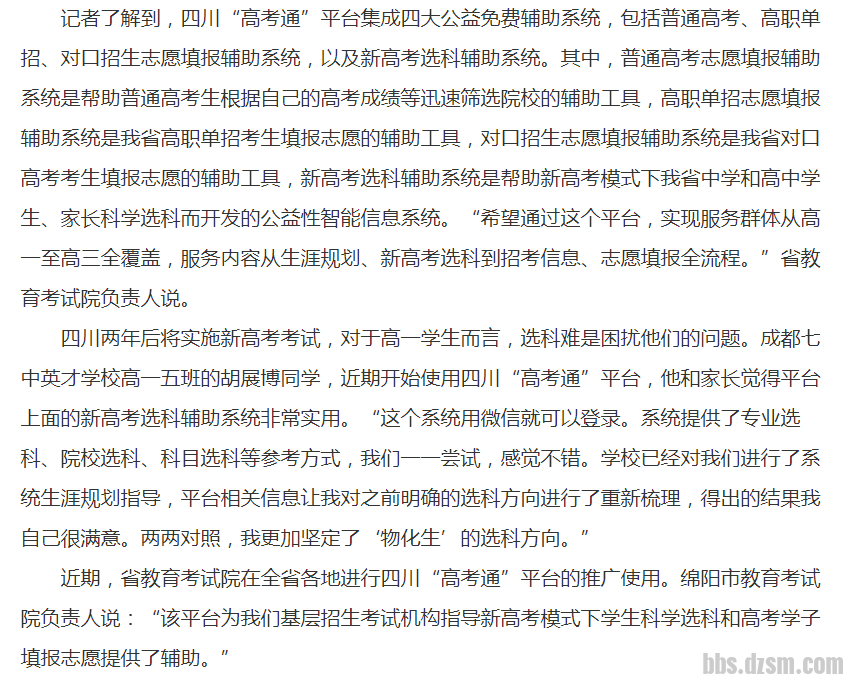 记者了解到，四川“高考通”平台集成四大公益免费辅助系统，包括普通高考、高职单招、对口招生志愿填报辅助系统，以及新高考选科辅助系统。其中，普通高考志愿填报辅助系统是帮助普通高考生根据自己的高考成绩等迅速筛选院校的辅助工具，高职单招志愿填报辅助系统是我省高职单招考生填报志愿的辅助工具，对口招生志愿填报辅助系统是我省对口高考考生填报志愿的辅助工具，新高考选科辅助系统是帮助新高考模式下我省中学和高中学生、家长科学选科而开发的公益性智能信息系统。“希望通过这个平台，实现服务群体从高一至高三全覆盖，服务内容从生涯规划、新高考选科到招考信息、志愿填报全流程。”省教育考试院负责人说。

四川两年后将实施新高考考试，对于高一学生而言，选科难是困扰他们的问题。成都七中英才学校高一五班的胡展博同学，近期开始使用四川“高考通”平台，他和家长觉得平台上面的新高考选科辅助系统非常实用。“这个系统用微信就可以登录。系统提供了专业选科、院校选科、科目选科等参考方式，我们一一尝试，感觉不错。学校已经对我们进行了系统生涯规划指导，平台相关信息让我对之前明确的选科方向进行了重新梳理，得出的结果我自己很满意。两两对照，我更加坚定了‘物化生’的选科方向。”

近期，省教育考试院在全省各地进行四川“高考通”平台的推广使用。绵阳市教育考试院负责人说：“该平台为我们基层招生考试机构指导新高考模式下学生科学选科和高考学子填报志愿提供了辅助。”

bbs.dzsm.com